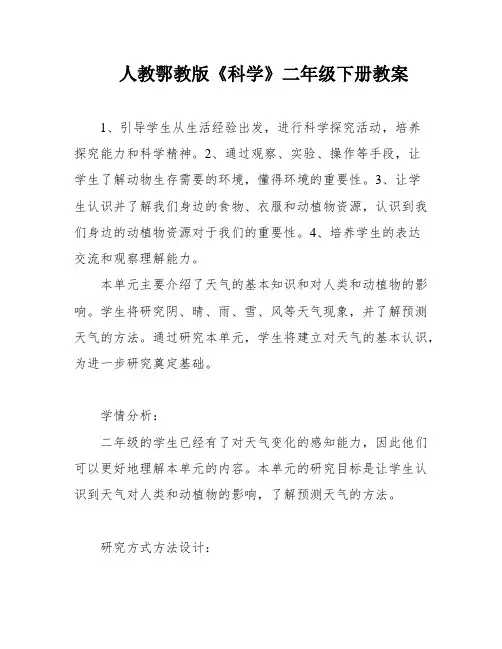 人教鄂教版《科学》二年级下册教案

1、引导学生从生活经验出发，进行科学探究活动，培养探究能力和科学精神。2、通过观察、实验、操作等手段，让学生了解动物生存需要的环境，懂得环境的重要性。3、让学生认识并了解我们身边的食物、衣服和动植物资源，认识到我们身边的动植物资源对于我们的重要性。4、培养学生的表达交流和观察理解能力。

本单元主要介绍了天气的基本知识和对人类和动植物的影响。学生将研究阴、晴、雨、雪、风等天气现象，并了解预测天气的方法。通过研究本单元，学生将建立对天气的基本认识，为进一步研究奠定基础。

学情分析：

二年级的学生已经有了对天气变化的感知能力，因此他们可以更好地理解本单元的内容。本单元的研究目标是让学生认识到天气对人类和动植物的影响，了解预测天气的方法。

研究方式方法设计：